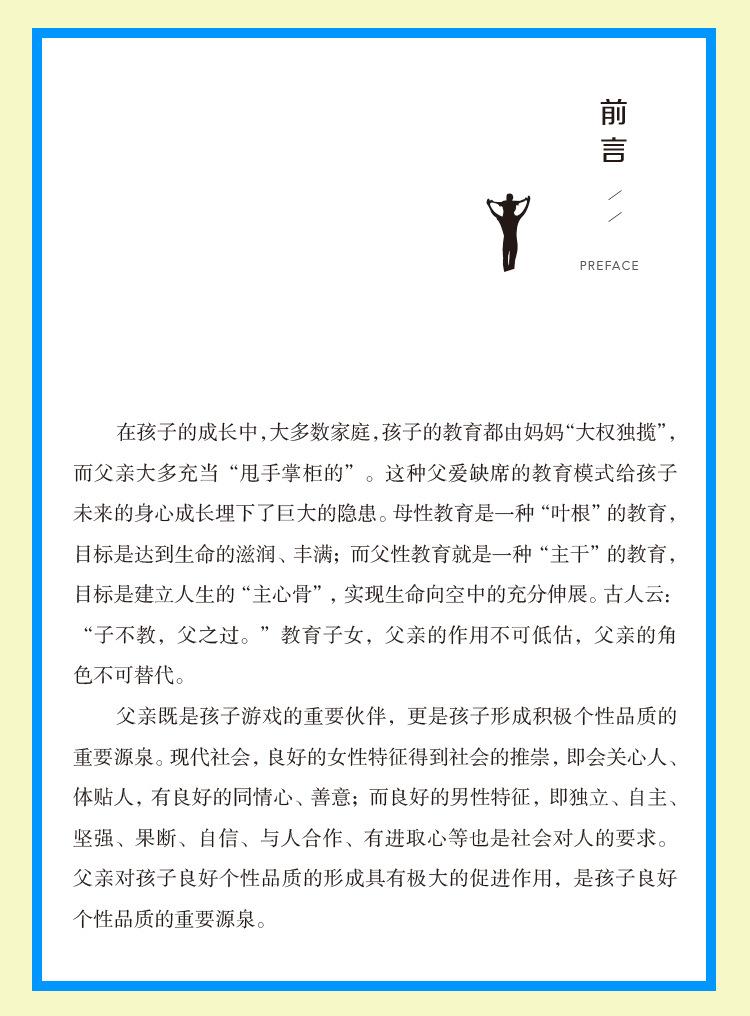 前言

PREFACE

在孩子的成长中,大多数家庭,孩子的教育都由妈妈“大权独揽”,而父亲大多充当“甩手掌柜的”。这种父爱缺席的教育模式给孩子未来的身心成长埋下了巨大的隐患。母性教育是一种“叶根”的教育,目标是达到生命的滋润、丰满;而父性教育就是一种“主干”的教育,目标是建立人生的“主心骨”,实现生命向空中的充分伸展。古人云:“子不教,父之过。”教育子女,父亲的作用不可低估,父亲的角色不可替代。

父亲既是孩子游戏的重要伙伴,更是孩子形成积极个性品质的重要源泉。现代社会,良好的女性特征得到社会的推崇,即会关心人、体贴人,有良好的同情心、善意;而良好的男性特征,即独立、自主、坚强、果断、自信、与人合作、有进取心等也是社会对人的要求。父亲对孩子良好个性品质的形成具有极大的促进作用,是孩子良好个性品质的重要源泉。